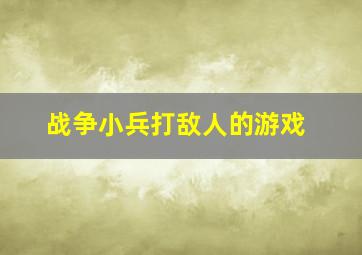 战争小兵打敌人的游戏